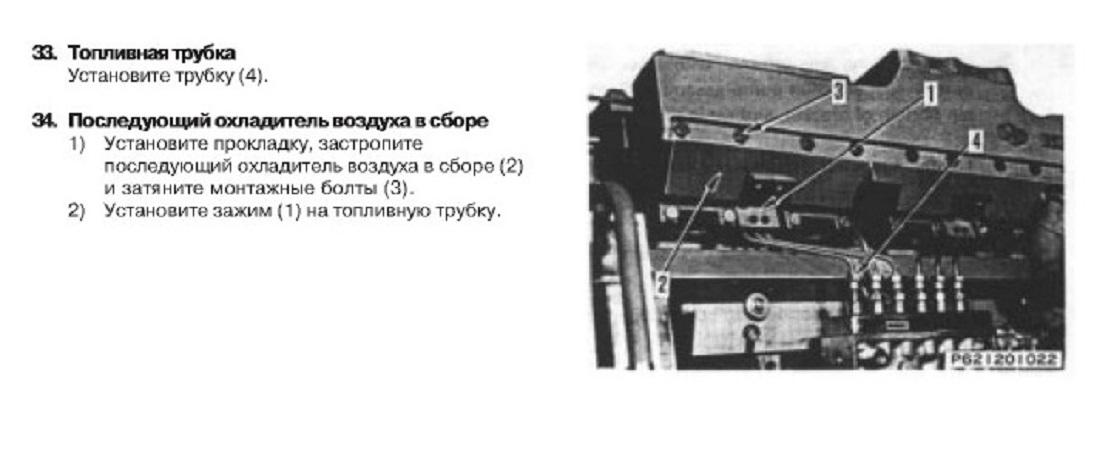 33. Топливная трубка
Установите трубку (4).

34. Последующий охладитель воздуха в сборе
1) Установите прокладку, застропите последующий охладитель воздуха в сборе (2) и затяните монтажные болты (3).
2) Установите зажим (1) на топливную трубку.

3
1
4
2
P621201022